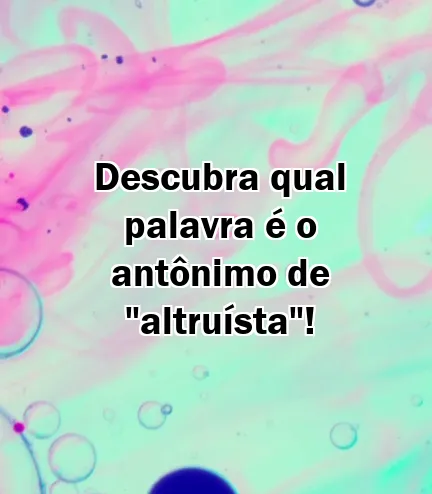 Descubra qual palavra é o antônimo de "altruísta"!